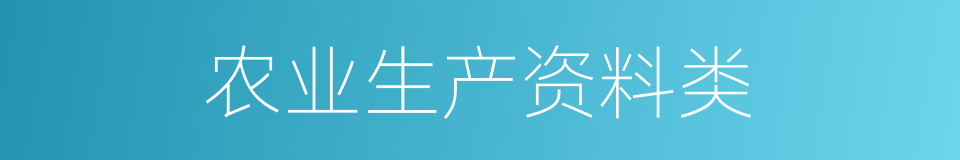 农业生产资料类